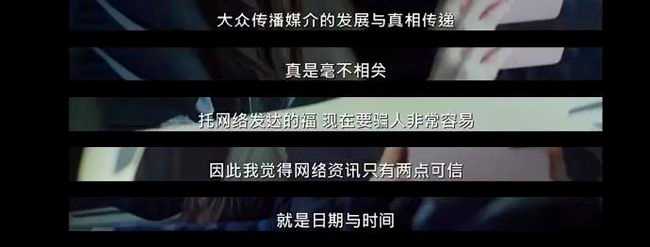 大众传播媒介的发展与真相传递

真是毫不相关

托网络发达的福 现在要骗人非常容易

因此我觉得网络资讯只有两点可信

就是日期与时间